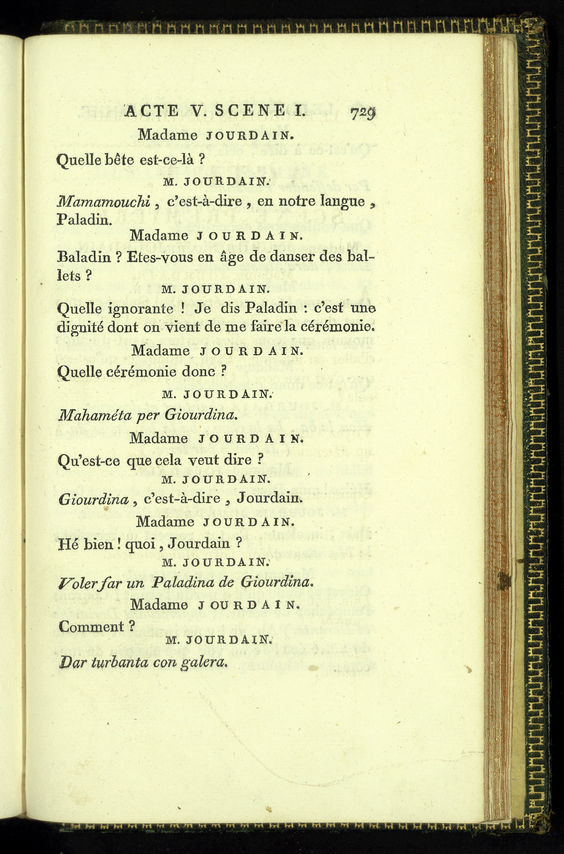 ACTE V. SCENE I. 729

Madame JOURDAIN.

Quelle bête est-ce-là ?

M. JOURDAIN.

Mamamouchi, c'est-à-dire, en notre langue, Paladin.

Madame JOURDAIN.

Baladin ? Etes-vous en âge de danser des ballets ?

M. JOURDAIN.

Quelle ignorante ! Je dis Paladin : c'est une dignité dont on vient de me faire la cérémonie.

Madame JOURDAIN.

Quelle cérémonie donc ?

M. JOURDAIN.

Mahaméta per Giourdina.

Madame JOURDAIN.

Qu'est-ce que cela veut dire ?

M. JOURDAIN.

Giourdina, c'est-à-dire, Jourdain.

Madame JOURDAIN.

Hé bien ! quoi, Jourdain ?

M. JOURDAIN.

Voler far un Paladina de Giourdina.

Madame JOURDAIN.

Comment ?

M. JOURDAIN.

Dar turbanta con galera.